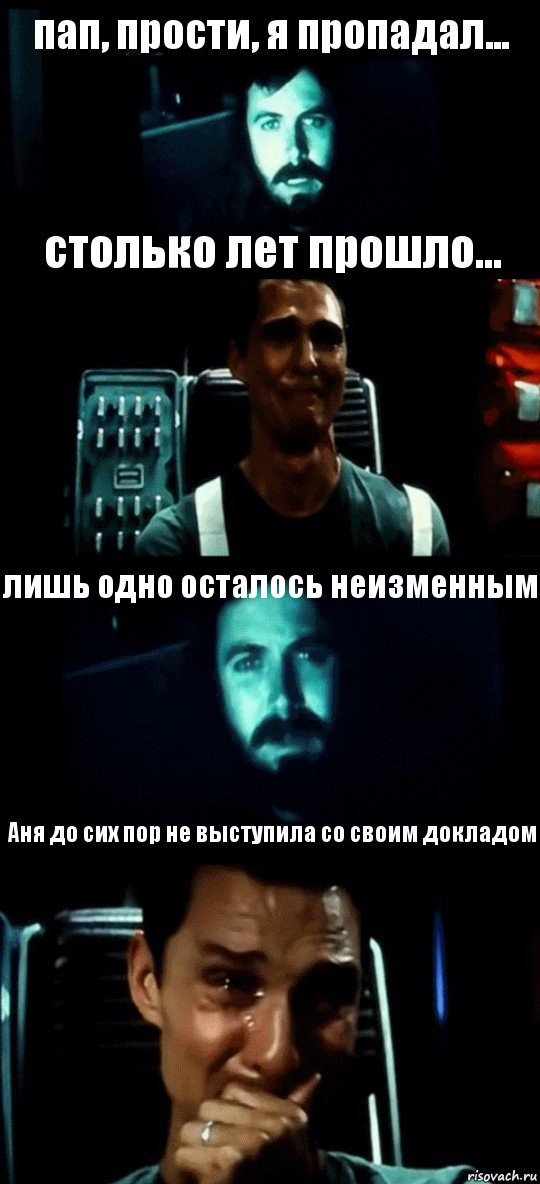 пап, прости, я пропадал...

столько лет прошло...

лишь одно осталось неизменным

Аня до сих пор не выступила со своим докладом

risovach.ru